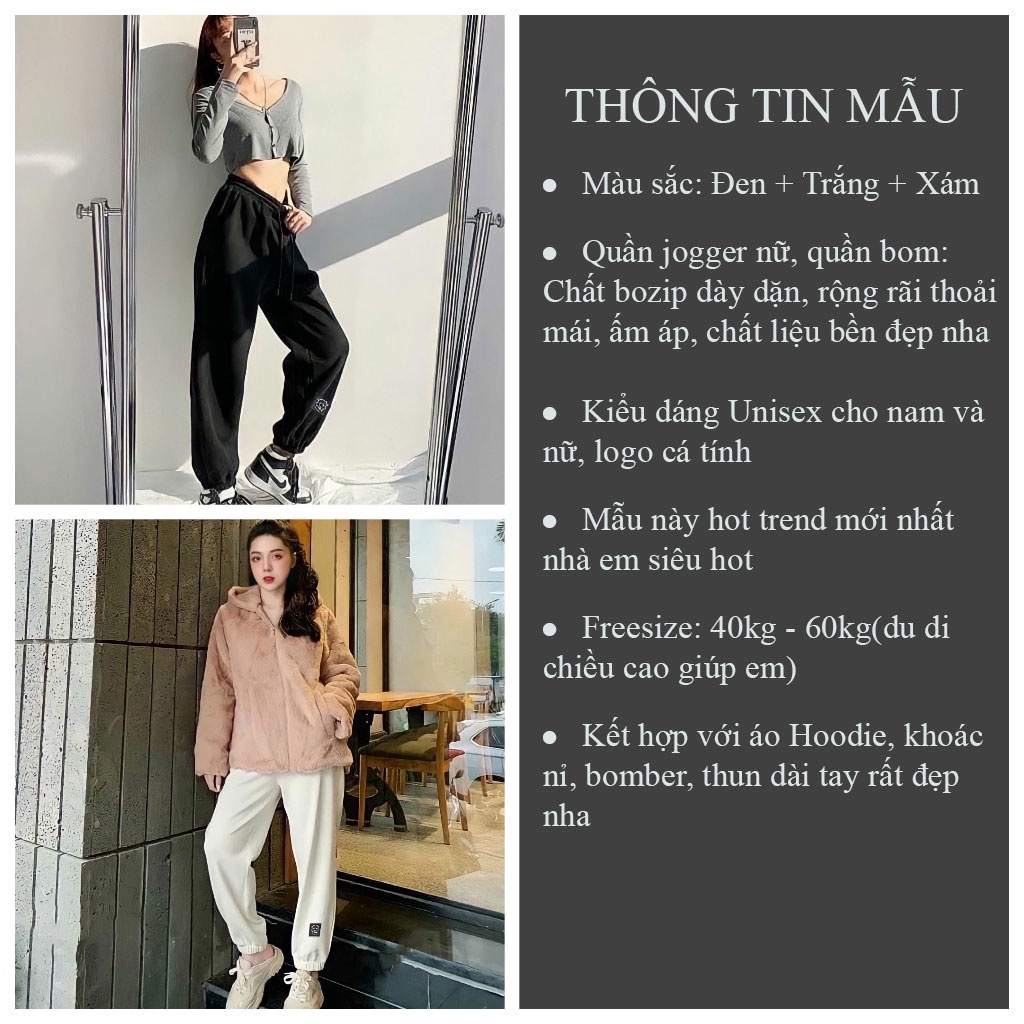 THÔNG TIN MẪU

• Màu sắc: Đen + Trắng + Xám

• Quần jogger nữ, quần bom: Chất bozip dày dặn, rộng rãi thoải mái, ấm áp, chất liệu bền đẹp nha

• Kiểu dáng Unisex cho nam và nữ, logo cá tính

• Mẫu này hot trend mới nhất nhà em siêu hot

• Freesize: 40kg - 60kg(du di chiều cao giúp em)

• Kết hợp với áo Hoodie, khoác nỉ, bomber, thun dài tay rất đẹp nha